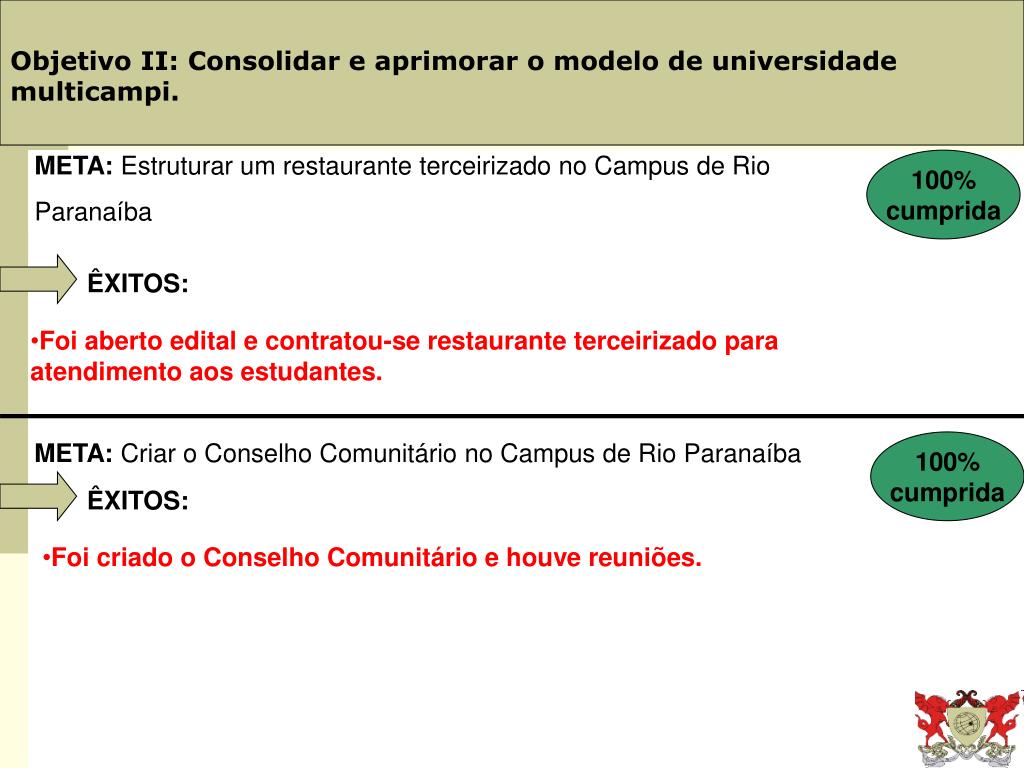 Objetivo II: Consolidar e aprimorar o modelo de universidade multicampi.

META: Estruturar um restaurante terceirizado no Campus de Rio Paranaíba

100% cumprida

ÊXITOS:

•Foi aberto edital e contratou-se restaurante terceirizado para atendimento aos estudantes.

META: Criar o Conselho Comunitário no Campus de Rio Paranaíba

100% cumprida

ÊXITOS:

•Foi criado o Conselho Comunitário e houve reuniões.